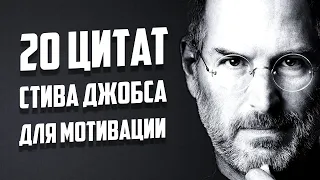 20 ЦИТАТ
СТИВА ДЖОБСА
ДЛЯ МОТИВАЦИИ